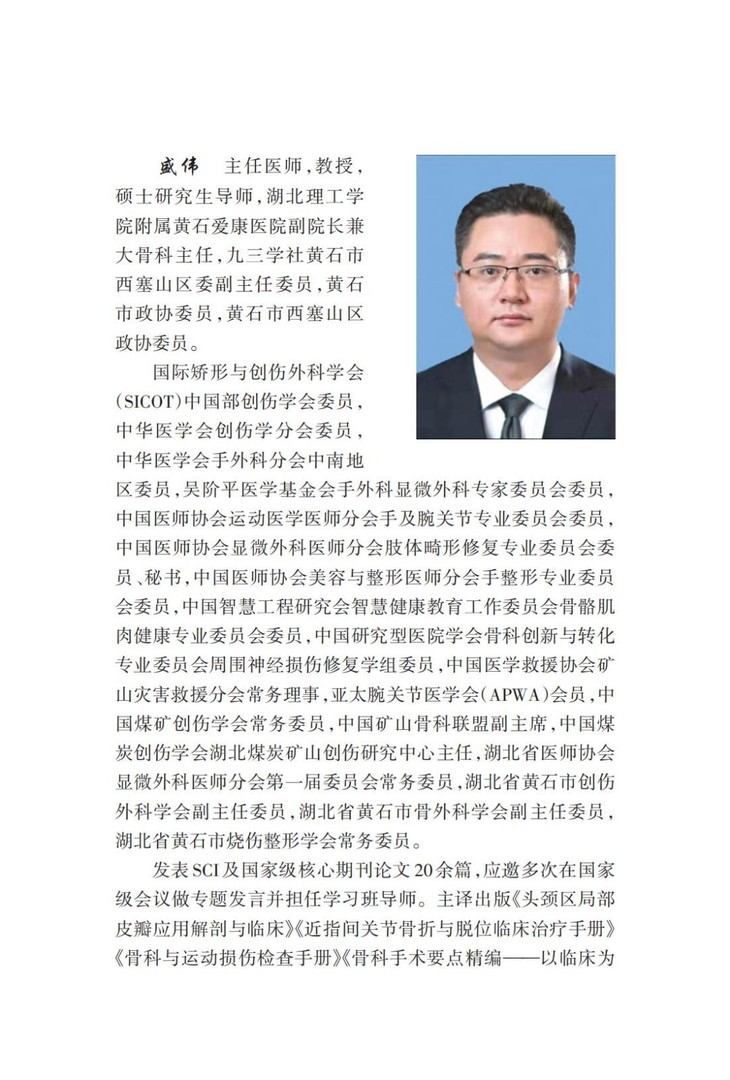 盛伟　主任医师，教授，硕士研究生导师，湖北理工学院附属黄石爱康医院副院长兼大骨科主任，九三学社黄石市西塞山区委副主任委员，黄石市政协委员，黄石市西塞山区政协委员。

国际矫形与创伤外科学会(SICOT)中国部创伤学会委员，中华医学会创伤学分会委员，中华医学会手外科分会中南地区委员，吴阶平医学基金会手外科显微外科专家委员会委员，中国医师协会运动医学医师分会手及腕关节专业委员会委员，中国医师协会显微外科医师分会肢体畸形修复专业委员会委员、秘书，中国医师协会美容与整形医师分会手整形专业委员会委员，中国智慧工程研究会智慧健康教育工作委员会骨骼肌肉健康专业委员会委员，中国研究型医院学会骨科创新与转化专业委员会周围神经损伤修复学组委员，中国医学救援协会矿山灾害救援分会常务理事，亚太腕关节医学会(APWA)会员，中国煤矿创伤学会常务委员，中国矿山骨科联盟副主席，中国煤炭创伤学会湖北煤炭矿山创伤研究中心主任，湖北省医师协会显微外科医师分会第一届委员会常务委员，湖北省黄石市创伤外科学会副主任委员，湖北省黄石市骨外科学会副主任委员，湖北省黄石市烧伤整形学会常务委员。

发表SCI及国家级核心期刊论文20余篇，应邀多次在国家级会议做专题发言并担任学习班导师。主译出版《头颈区局部皮瓣应用解剖与临床》《近指间关节骨折与脱位临床治疗手册》《骨科与运动损伤检查手册》《骨科手术要点精编——以临床为